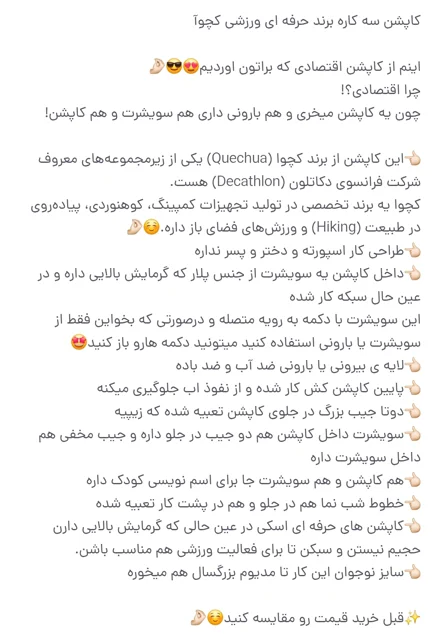 کاپشن سه کاره برند حرفه ای ورزشی کچوآ

اینم از کاپشن اقتصادی که براتون اوردیم😍😎👌🏻
چرا اقتصادی؟!
چون یه کاپشن میخری و هم بارونی داری هم سویشرت و هم کاپشن!

👈🏻این کاپشن از برند کچوا (Quechua) یکی از زیرمجموعه‌های معروف شرکت فرانسوی دکاتلون (Decathlon) هست.
کچوا یه برند تخصصی در تولید تجهیزات کمپینگ، کوهنوردی، پیاده‌روی در طبیعت (Hiking) و ورزش‌های فضای باز داره.☺️👌🏻
👈🏻طراحی کار اسپورته و دختر و پسر نداره
👈🏻داخل کاپشن یه سویشرت از جنس پلار که گرمایش بالایی داره و در عین حال سبکه کار شده
این سویشرت با دکمه به رویه متصله و درصورتی که بخواین فقط از سویشرت یا بارونی استفاده کنید میتونید دکمه هارو باز کنید😍
👈🏻لایه ی بیرونی یا بارونی ضد آب و ضد باده
👈🏻پایین کاپشن کش کار شده و از نفوذ اب جلوگیری میکنه
👈🏻دوتا جیب بزرگ در جلوی کاپشن تعبیه شده که زیپیه
👈🏻سویشرت داخل کاپشن هم دو جیب در جلو داره و جیب مخفی هم داخل سویشرت داره
👈🏻هم کاپشن و هم سویشرت جا برای اسم نویسی کودک داره
👈🏻خطوط شب نما هم در جلو و هم در پشت کار تعبیه شده
👈🏻کاپشن های حرفه ای اسکی در عین حالی که گرمایش بالایی دارن حجیم نیستن و سبکن تا برای فعالیت ورزشی هم مناسب باشن.
👈🏻سایز نوجوان این کار تا مدیوم بزرگسال هم میخوره

✨قبل خرید قیمت رو مقایسه کنید☺️👌🏻